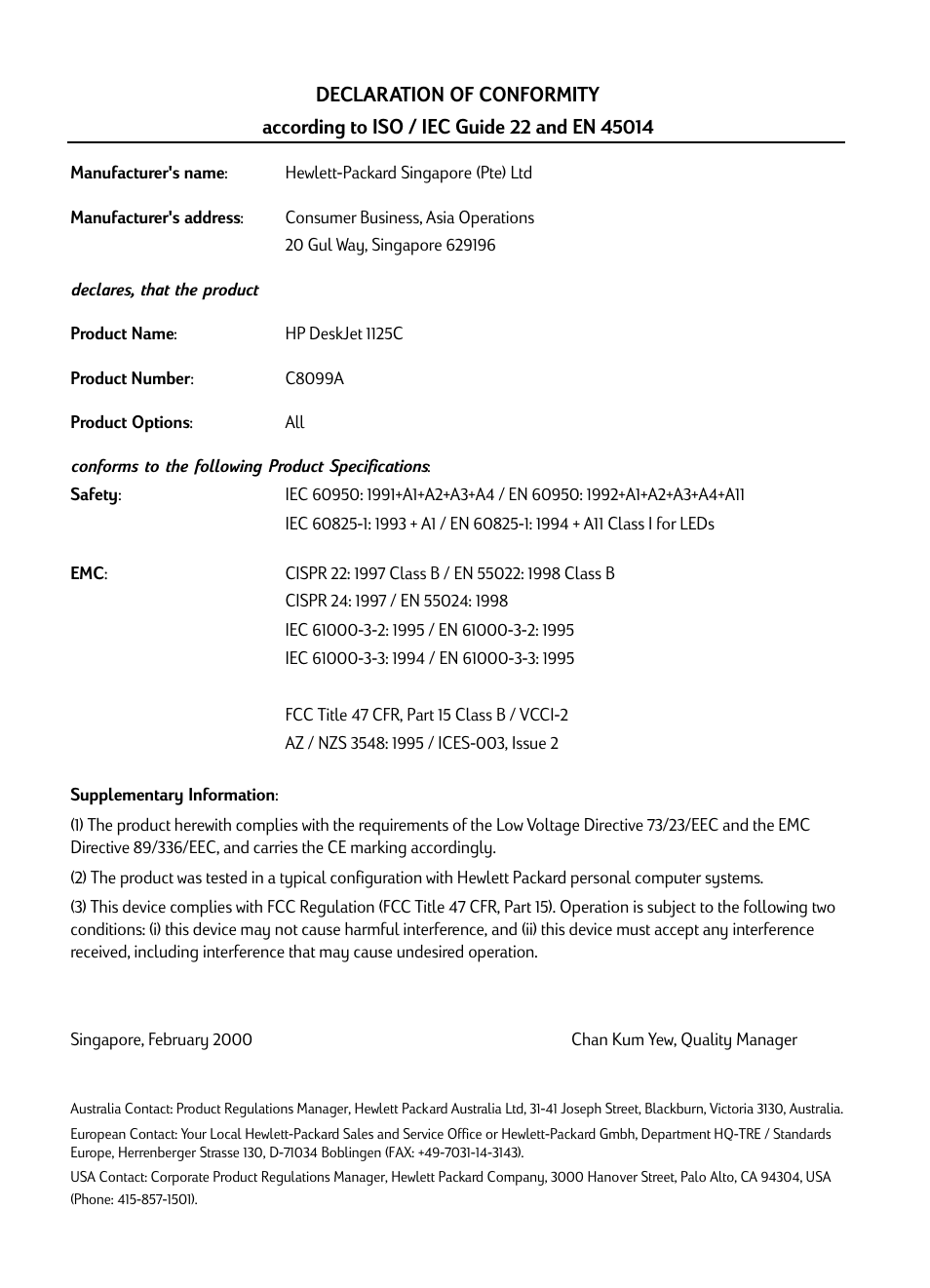 DECLARATION OF CONFORMITY
according to ISO / IEC Guide 22 and EN 45014

Manufacturer's name: Hewlett-Packard Singapore (Pte) Ltd

Manufacturer's address: Consumer Business, Asia Operations
20 Gul Way, Singapore 629196

declares, that the product

Product Name: HP DeskJet 1125C

Product Number: C8099A

Product Options: All

conforms to the following Product Specifications:
Safety: IEC 60950: 1991+A1+A2+A3+A4 / EN 60950: 1992+A1+A2+A3+A4+A11
IEC 60825-1: 1993 + A1 / EN 60825-1: 1994 + A11 Class I for LEDs

EMC: CISPR 22: 1997 Class B / EN 55022: 1998 Class B
CISPR 24: 1997 / EN 55024: 1998
IEC 61000-3-2: 1995 / EN 61000-3-2: 1995
IEC 61000-3-3: 1994 / EN 61000-3-3: 1995

FCC Title 47 CFR, Part 15 Class B / VCCI-2
AZ / NZS 3548: 1995 / ICES-003, Issue 2

Supplementary Information:

(1) The product herewith complies with the requirements of the Low Voltage Directive 73/23/EEC and the EMC Directive 89/336/EEC, and carries the CE marking accordingly.

(2) The product was tested in a typical configuration with Hewlett Packard personal computer systems.

(3) This device complies with FCC Regulation (FCC Title 47 CFR, Part 15). Operation is subject to the following two conditions: (i) this device may not cause harmful interference, and (ii) this device must accept any interference received, including interference that may cause undesired operation.

Singapore, February 2000

Chan Kum Yew, Quality Manager

Australia Contact: Product Regulations Manager, Hewlett Packard Australia Ltd, 31-41 Joseph Street, Blackburn, Victoria 3130, Australia.

European Contact: Your Local Hewlett-Packard Sales and Service Office or Hewlett-Packard Gmbh, Department HQ-TRE / Standards Europe, Herrenberger Strasse 130, D-71034 Boblingen (FAX: +49-7031-14-3143).

USA Contact: Corporate Product Regulations Manager, Hewlett Packard Company, 3000 Hanover Street, Palo Alto, CA 94304, USA (Phone: 415-857-1501).